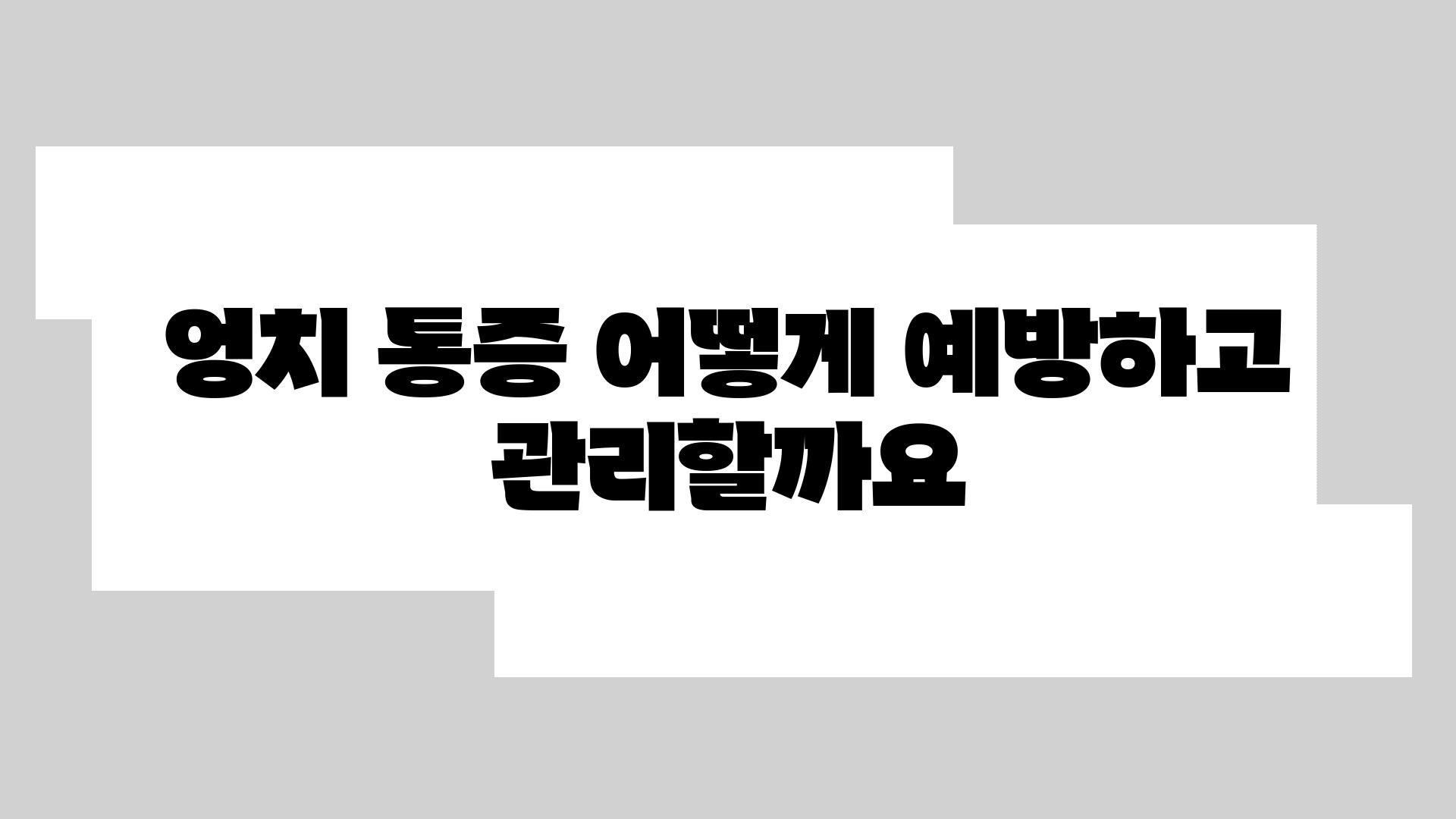 엉치 통증 어떻게 예방하고 관리할까요